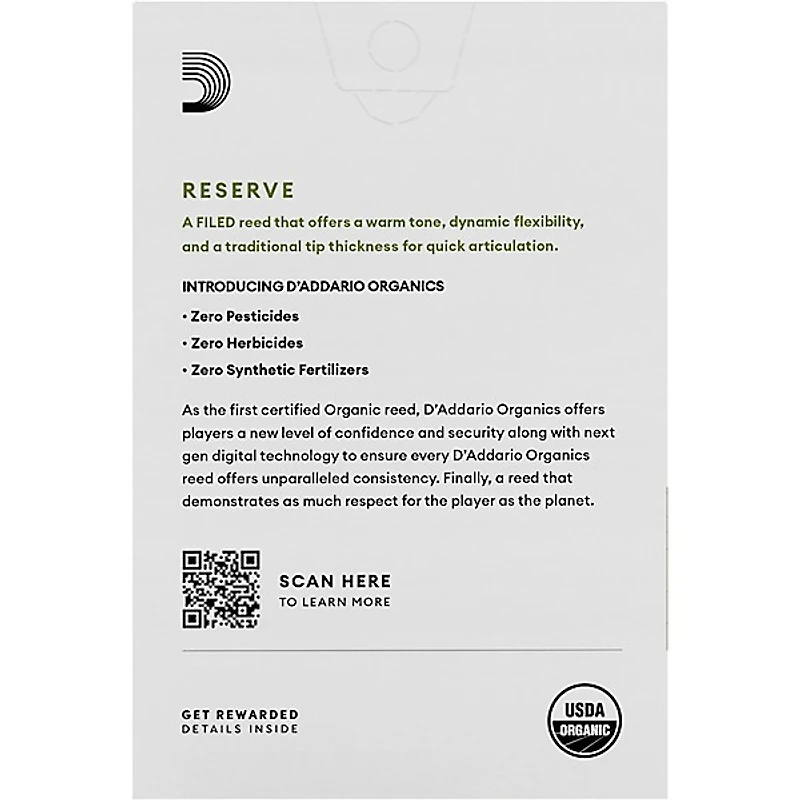 RESERVE

A FILED reed that offers a warm tone, dynamic flexibility, and a traditional tip thickness for quick articulation.

INTRODUCING D'ADDARIO ORGANICS

• Zero Pesticides

• Zero Herbicides

• Zero Synthetic Fertilizers

As the first certified Organic reed, D'Addario Organics offers players a new level of confidence and security along with next gen digital technology to ensure every D'Addario Organics reed offers unparalleled consistency. Finally, a reed that demonstrates as much respect for the player as the planet.

SCAN HERE
TO LEARN MORE

GET REWARDED
DETAILS INSIDE

USDA
ORGANIC